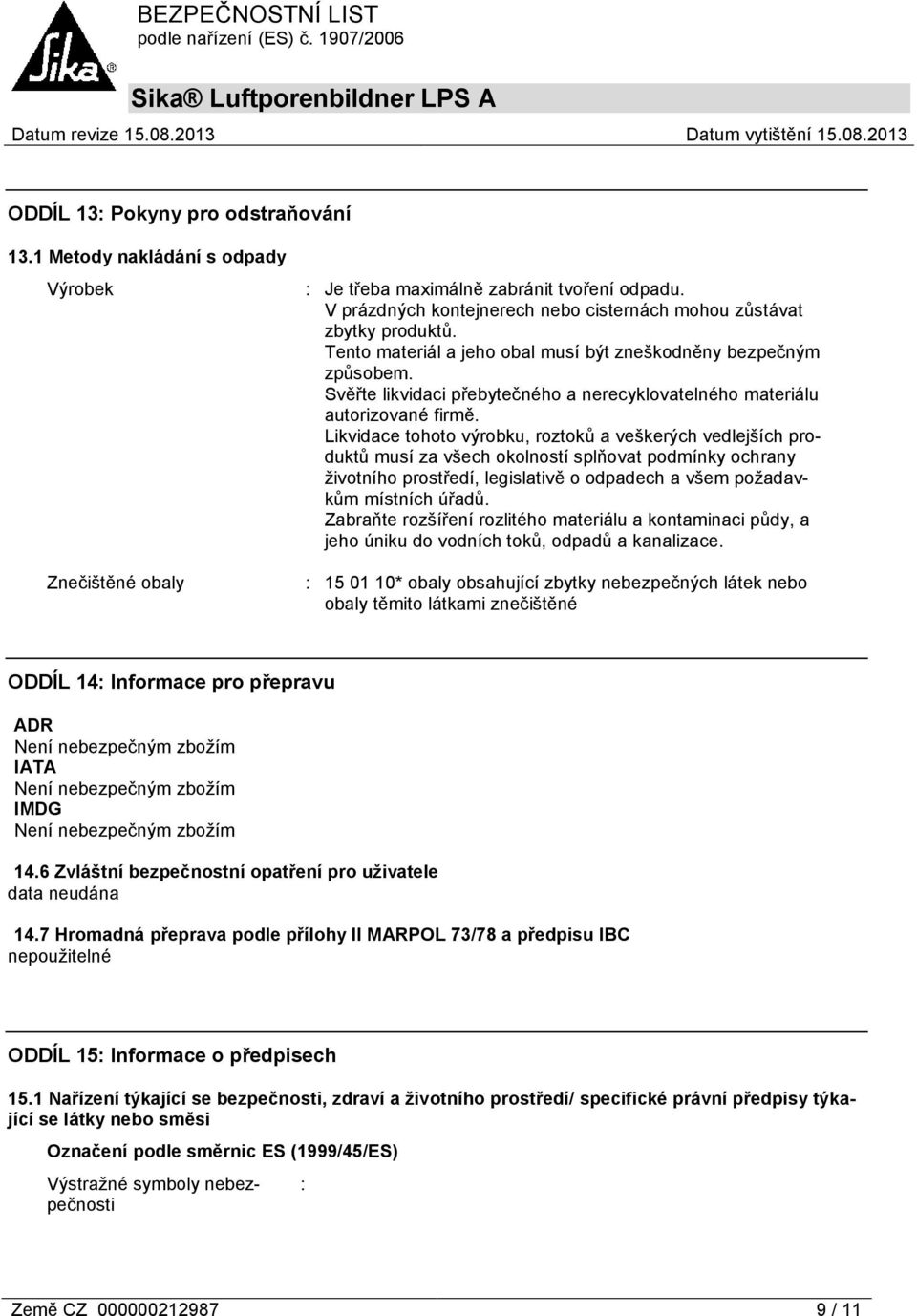 Sika®

BEZPEČNOSTNÍ LIST
podle nařízení (ES) č. 1907/2006

Sika® Luftporenbildner LPS A

Datum revize 15.08.2013 Datum vytištění 15.08.2013

ODDÍL 13: Pokyny pro odstraňování

13.1 Metody nakládání s odpady

Výrobek : Je třeba maximálně zabránit tvoření odpadu.
V prázdných kontejnerech nebo cisternách mohou zůstávat zbytky produktů.
Tento materiál a jeho obal musí být zneškodněny bezpečným způsobem.
Svěřte likvidaci přebytečného a nerecyklovatelného materiálu autorizované firmě.
Likvidace tohoto výrobku, roztoků a veškerých vedlejších produktů musí za všech okolností splňovat podmínky ochrany životního prostředí, legislativě o odpadech a všem požadavkům místních úřadů.
Zabraňte rozšíření rozlitého materiálu a kontaminaci půdy, a jeho úniku do vodních toků, odpadů a kanalizace.

Znečištěné obaly : 15 01 10* obaly obsahující zbytky nebezpečných látek nebo obaly těmito látkami znečištěné

ODDÍL 14: Informace pro přepravu

ADR
Není nebezpečným zbožím
IATA
Není nebezpečným zbožím
IMDG
Není nebezpečným zbožím

14.6 Zvláštní bezpečnostní opatření pro uživatele
data neudána

14.7 Hromadná přeprava podle přílohy II MARPOL 73/78 a předpisu IBC
nepoužitelné

ODDÍL 15: Informace o předpisech

15.1 Nařízení týkající se bezpečnosti, zdraví a životního prostředí/ specifické právní předpisy týkající se látky nebo směsi

Označení podle směrnic ES (1999/45/ES)

Výstražné symboly nebezpečnosti :

Země CZ 000000212987 9 / 11